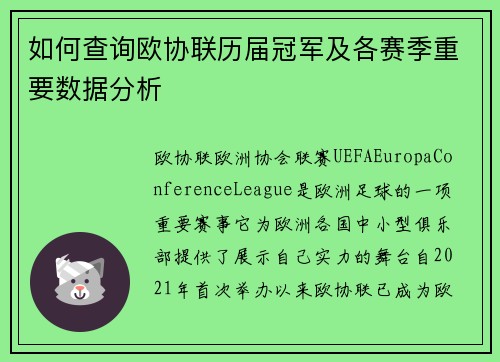 如何查询欧协联历届冠军及各赛季重要数据分析

欧协联欧洲协会联赛UEFAEuropaConferenceLeague是欧洲足球的一项重要赛事它为欧洲各国中小型俱乐部提供了展示自己实力的舞台自2021年首次举办以来欧协联已成为欧